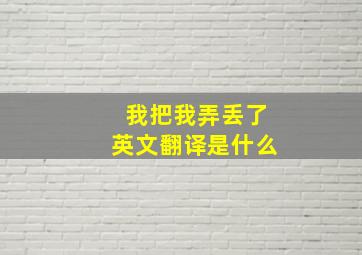 我把我弄丢了
英文翻译是什么